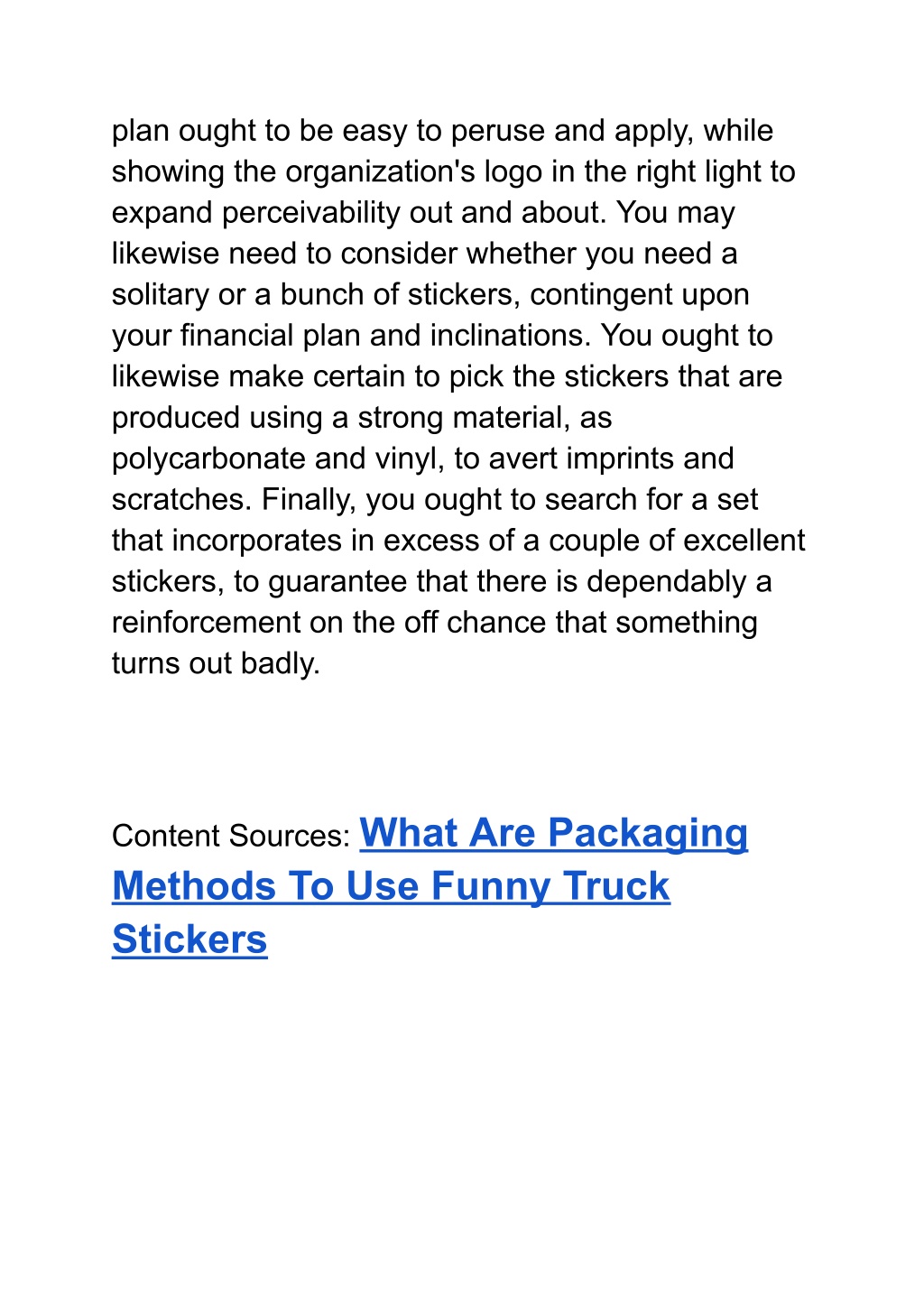 plan ought to be easy to peruse and apply, while showing the organization's logo in the right light to expand perceivability out and about. You may likewise need to consider whether you need a solitary or a bunch of stickers, contingent upon your financial plan and inclinations. You ought to likewise make certain to pick the stickers that are produced using a strong material, as polycarbonate and vinyl, to avert imprints and scratches. Finally, you ought to search for a set that incorporates in excess of a couple of excellent stickers, to guarantee that there is dependably a reinforcement on the off chance that something turns out badly.

Content Sources: What Are Packaging Methods To Use Funny Truck Stickers